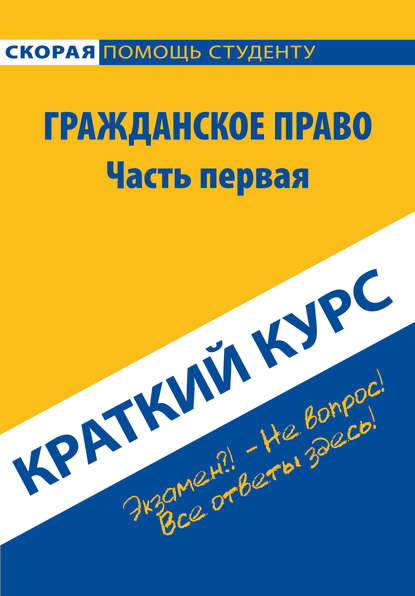 СКОРАЯ ПОМОЩЬ СТУДЕНТУ

ГРАЖДАНСКОЕ ПРАВО
Часть первая

КРАТКИЙ КУРС

Экзамен?! – Не вопрос!
Все ответы здесь!